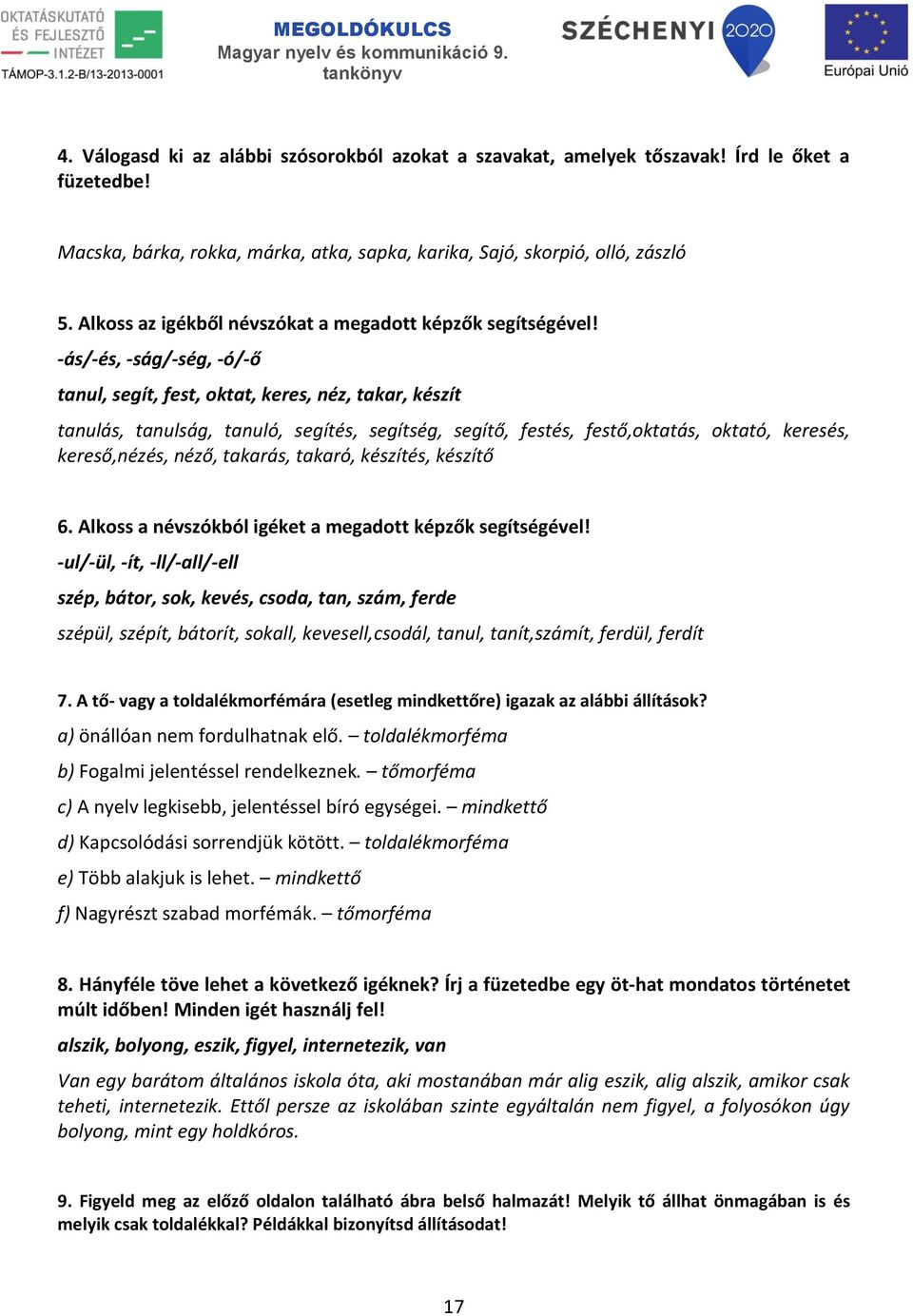 OKTATÁSKUTATÓ ÉS FEJLESZTŐ INTÉZET
TÁMOP-3.1.2-B/13-2013-0001

MEGOLDÓKULCS
Magyar nyelv és kommunikáció 9. tankönyv

SZÉCHENYI 2020

Európai Unió

4. Válogasd ki az alábbi szósorokból azokat a szavakat, amelyek tőszavak! Írd le őket a füzetedbe!

Macska, bárka, rokka, márka, atka, sapka, karika, Sajó, skorpió, olló, zászló

5. Alkoss az igékből névszókat a megadott képzők segítségével!

-ás/-és, -ság/-ség, -ó/-ő

tanul, segít, fest, oktat, keres, néz, takar, készít

tanulás, tanulság, tanuló, segítés, segítség, segítő, festés, festő,oktatás, oktató, keresés, kereső,nézés, néző, takarás, takaró, készítés, készítő

6. Alkoss a névszókból igéket a megadott képzők segítségével!

-ul/-ül, -ít, -ll/-all/-ell

szép, bátor, sok, kevés, csoda, tan, szám, ferde

szépül, szépít, bátorít, sokall, kevesell,csodál, tanul, tanít,számít, ferdül, ferdít

7. A tő- vagy a toldalékmorfémára (esetleg mindkettőre) igazak az alábbi állítások?

a) önállóan nem fordulhatnak elő. – toldalékmorféma

b) Fogalmi jelentéssel rendelkeznek. – tőmorféma

c) A nyelv legkisebb, jelentéssel bíró egységei. – mindkettő

d) Kapcsolódási sorrendjük kötött. – toldalékmorféma

e) Több alakjuk is lehet. – mindkettő

f) Nagyrészt szabad morfémák. – tőmorféma

8. Hányféle töve lehet a következő igéknek? Írj a füzetedbe egy öt-hat mondatos történetet múlt időben! Minden igét használj fel!

alszik, bolyong, eszik, figyel, internetezik, van

Van egy barátom általános iskola óta, aki mostanában már alig eszik, alig alszik, amikor csak teheti, internetezik. Ettől persze az iskolában szinte egyáltalán nem figyel, a folyosókon úgy bolyong, mint egy holdkóros.

9. Figyeld meg az előző oldalon található ábra belső halmazát! Melyik tő állhat önmagában is és melyik csak toldalékkal? Példákkal bizonyítsd állításodat!

17